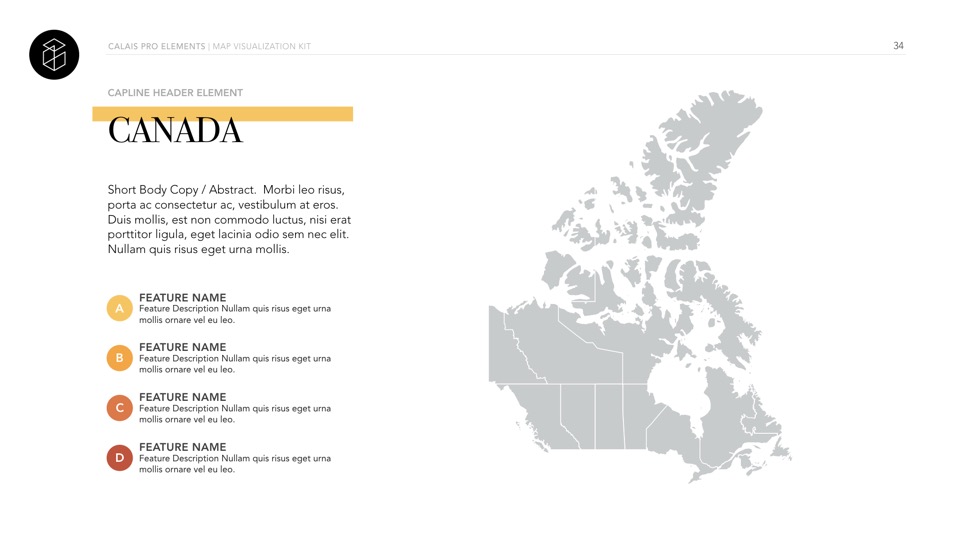 CALAIS PRO ELEMENTS | MAP VISUALIZATION KIT

34

CAPLINE HEADER ELEMENT

CANADA

Short Body Copy / Abstract. Morbi leo risus, porta ac consectetur ac, vestibulum at eros. Duis mollis, est non commodo luctus, nisi erat porttitor ligula, eget lacinia odio sem nec elit. Nullam quis risus eget urna mollis.

A
FEATURE NAME
Feature Description Nullam quis risus eget urna mollis ornare vel eu leo.

B
FEATURE NAME
Feature Description Nullam quis risus eget urna mollis ornare vel eu leo.

C
FEATURE NAME
Feature Description Nullam quis risus eget urna mollis ornare vel eu leo.

D
FEATURE NAME
Feature Description Nullam quis risus eget urna mollis ornare vel eu leo.